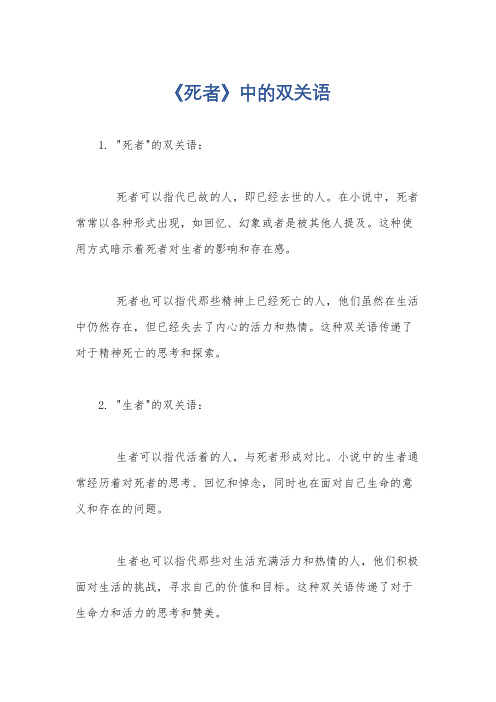 《死者》中的双关语

1. "死者"的双关语：

死者可以指代已故的人，即已经去世的人。在小说中，死者常常以各种形式出现，如回忆、幻象或者是被其他人提及。这种使用方式暗示着死者对生者的影响和存在感。

死者也可以指代那些精神上已经死亡的人，他们虽然在生活中仍然存在，但已经失去了内心的活力和热情。这种双关语传递了对于精神死亡的思考和探索。

2. "生者"的双关语：

生者可以指代活着的人，与死者形成对比。小说中的生者通常经历着对死者的思考、回忆和悼念，同时也在面对自己生命的意义和存在的问题。

生者也可以指代那些对生活充满活力和热情的人，他们积极面对生活的挑战，寻求自己的价值和目标。这种双关语传递了对于生命力和活力的思考和赞美。